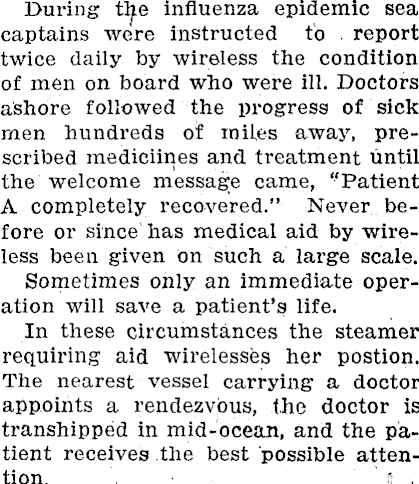 During the influenza epidemic sea captains were instructed to report twice daily by wireless the condition of men on board who were ill. Doctors ashore followed the progress of sick men hundreds of miles away, prescribed mediciines and treatment until the welcome message came, "Patient A completely recovered." Never before or since has medical aid by wireless been given on such a large scale.

Sometimes only an immediate operation will save a patient's life.

In these circumstances the steamer requiring aid wirelesses her postion. The nearest vessel carrying a doctor appoints a rendezvous, the doctor is transhipped in mid-ocean, and the patient receives the best possible attention.